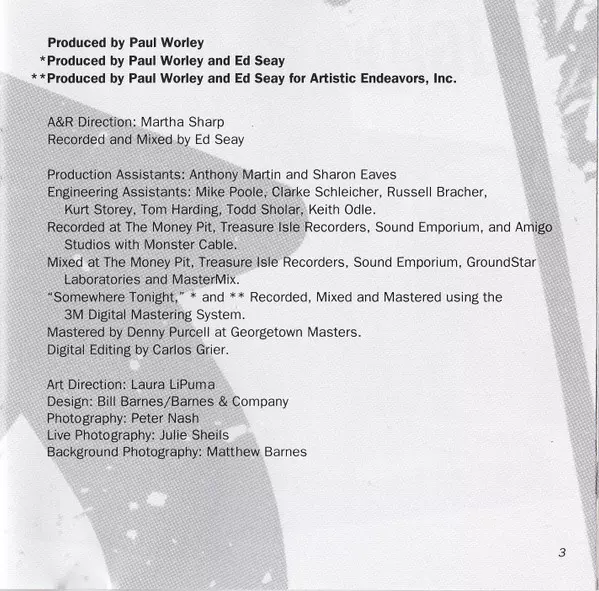 Produced by Paul Worley
*Produced by Paul Worley and Ed Seay
**Produced by Paul Worley and Ed Seay for Artistic Endeavors, Inc.

A&R Direction: Martha Sharp
Recorded and Mixed by Ed Seay

Production Assistants: Anthony Martin and Sharon Eaves
Engineering Assistants: Mike Poole, Clarke Schleicher, Russell Bracher, Kurt Storey, Tom Harding, Todd Sholar, Keith Odle.
Recorded at The Money Pit, Treasure Isle Recorders, Sound Emporium, and Amigo Studios with Monster Cable.
Mixed at The Money Pit, Treasure Isle Recorders, Sound Emporium, GroundStar Laboratories and MasterMix.
"Somewhere Tonight," * and ** Recorded, Mixed and Mastered using the 3M Digital Mastering System.
Mastered by Denny Purcell at Georgetown Masters.
Digital Editing by Carlos Grier.

Art Direction: Laura LiPuma
Design: Bill Barnes/Barnes & Company
Photography: Peter Nash
Live Photography: Julie Sheils
Background Photography: Matthew Barnes

3